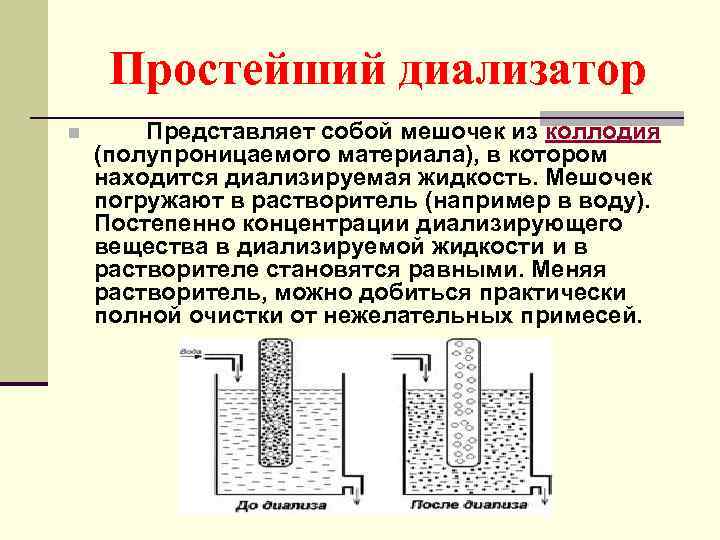 Простейший диализатор

Представляет собой мешочек из коллодия (полупроницаемого материала), в котором находится диализируемая жидкость. Мешочек погружают в растворитель (например в воду). Постепенно концентрации диализирующего вещества в диализируемой жидкости и в растворителе становятся равными. Меняя растворитель, можно добиться практически полной очистки от нежелательных примесей.

Вода

До диализа

После диализа